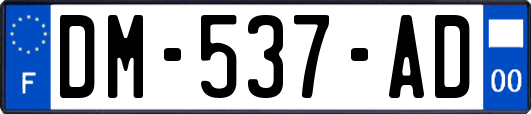 F
DM-537-AD
00